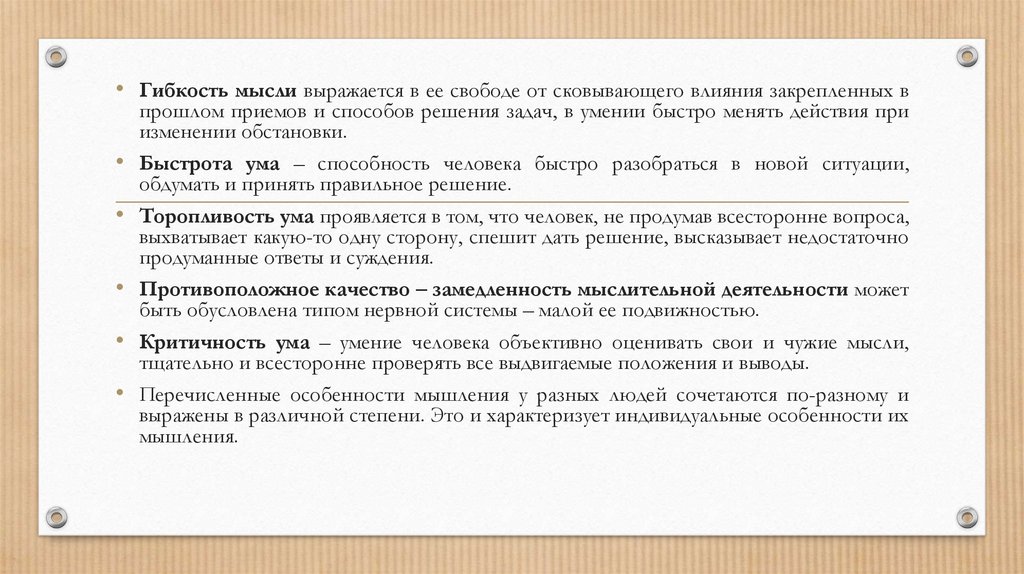 • **Гибкость мысли** выражается в ее свободе от сковывающего влияния закрепленных в прошлом приемов и способов решения задач, в умении быстро менять действия при изменении обстановки.

• **Быстрота ума** – способность человека быстро разобраться в новой ситуации, обдумать и принять правильное решение.

• **Торопливость ума** проявляется в том, что человек, не продумав всесторонне вопроса, выхватывает какую-то одну сторону, спешит дать решение, высказывает недостаточно продуманные ответы и суждения.

• **Противоположное качество – замедленность мыслительной деятельности** может быть обусловлена типом нервной системы – малой ее подвижностью.

• **Критичность ума** – умение человека объективно оценивать свои и чужие мысли, тщательно и всесторонне проверять все выдвигаемые положения и выводы.

• Перечисленные особенности мышления у разных людей сочетаются по-разному и выражены в различной степени. Это и характеризует индивидуальные особенности их мышления.